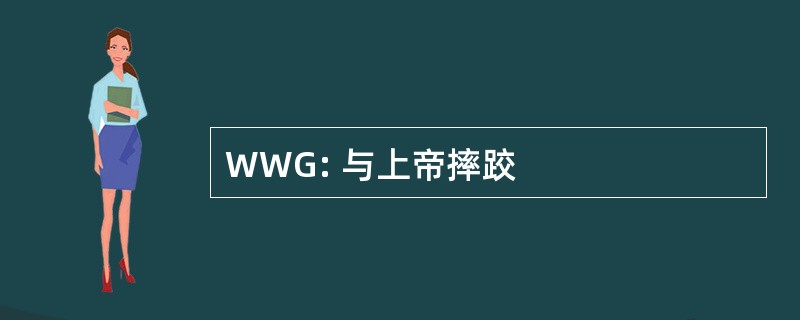 WWG: 与上帝摔跤